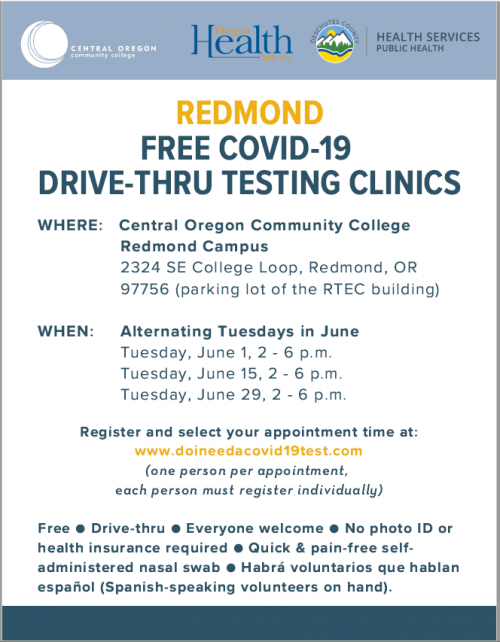 CENTRAL OREGON community college

Oregon Health Authority

DESCHUTES COUNTY

HEALTH SERVICES
PUBLIC HEALTH

REDMOND
FREE COVID-19
DRIVE-THRU TESTING CLINICS

WHERE: Central Oregon Community College Redmond Campus
2324 SE College Loop, Redmond, OR 97756 (parking lot of the RTEC building)

WHEN: Alternating Tuesdays in June
Tuesday, June 1, 2 - 6 p.m.
Tuesday, June 15, 2 - 6 p.m.
Tuesday, June 29, 2 - 6 p.m.

Register and select your appointment time at:
www.doineedacovid19test.com
(one person per appointment, each person must register individually)

Free ● Drive-thru ● Everyone welcome ● No photo ID or health insurance required ● Quick & pain-free self-administered nasal swab ● Habrá voluntarios que hablan español (Spanish-speaking volunteers on hand).